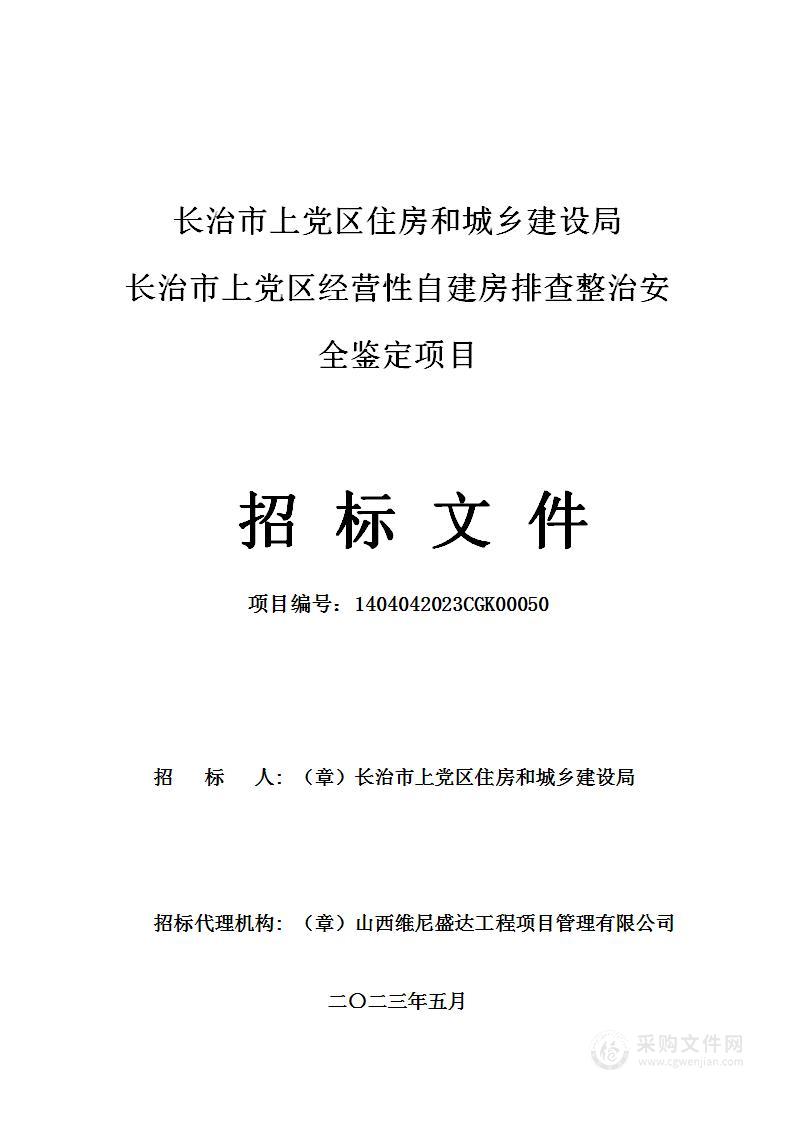 长治市上党区住房和城乡建设局

长治市上党区经营性自建房排查整治安全鉴定项目

招 标 文 件

项目编号：1404042023CGK00050

招 标 人：（章）长治市上党区住房和城乡建设局

招标代理机构：（章）山西维尼盛达工程项目管理有限公司

二〇二三年五月

采购文件网
www.cgwenjian.com